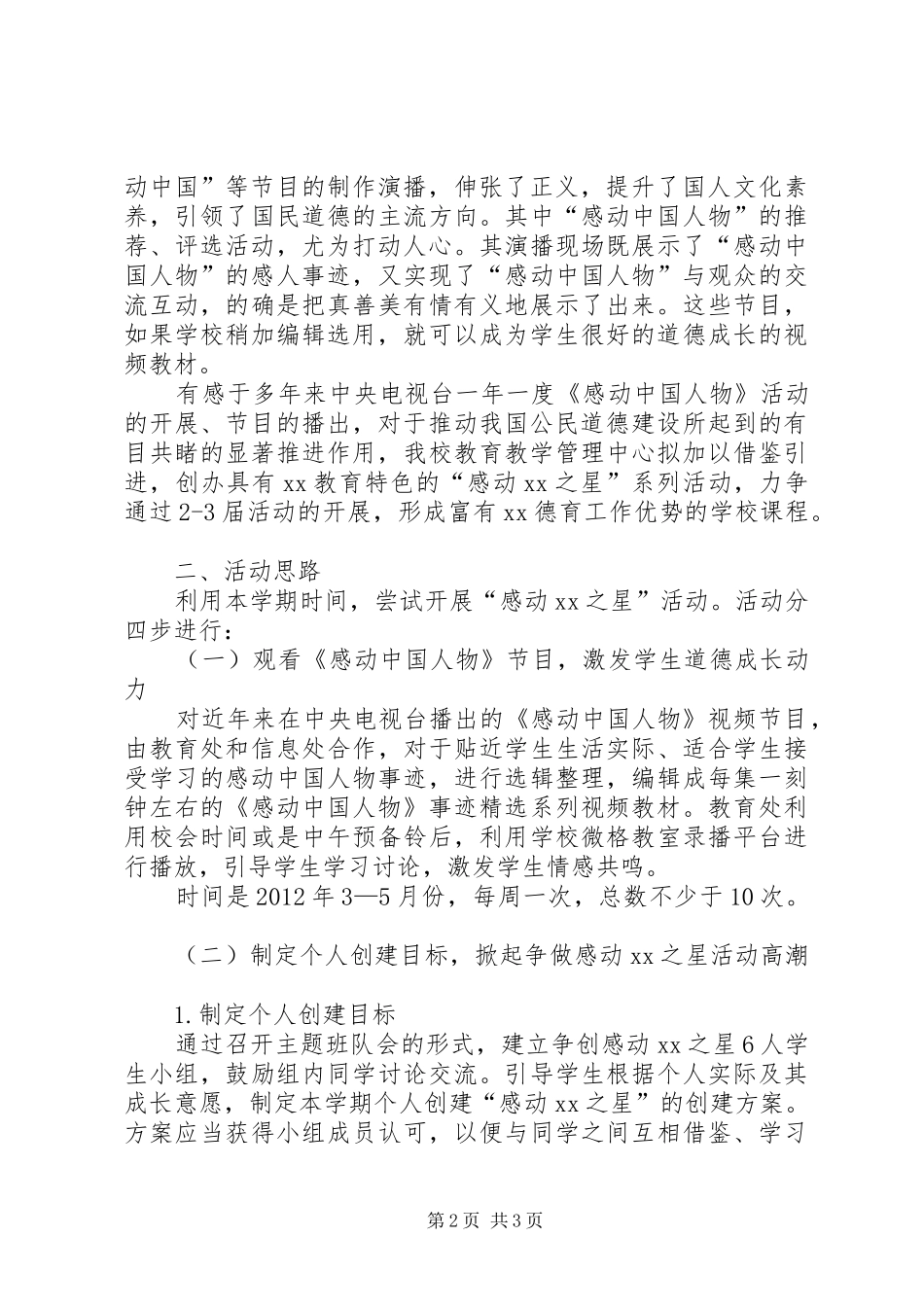 动中国”等节目的制作演播，伸张了正义，提升了国人文化素养，引领了国民道德的主流方向。其中“感动中国人物”的推荐、评选活动，尤为打动人心。其演播现场既展示了“感动中国人物”的感人事迹，又实现了“感动中国人物”与观众的交流互动，的确是把真善美有情有义地展示了出来。这些节目，如果学校稍加编辑选用，就可以成为学生很好的道德成长的视频教材。

有感于多年来中央电视台一年一度《感动中国人物》活动的开展、节目的播出，对于推动我国公民道德建设所起到的有目共睹的显著推进作用，我校教育教学管理中心拟加以借鉴引进，创办具有xx教育特色的“感动xx之星”系列活动，力争通过2-3届活动的开展，形成富有xx德育工作优势的学校课程。

二、活动思路

利用本学期时间，尝试开展“感动xx之星”活动。活动分四步进行：

（一）观看《感动中国人物》节目，激发学生道德成长动力

对近年来在中央电视台播出的《感动中国人物》视频节目，由教育处和信息处合作，对于贴近学生生活实际、适合学生接受学习的感动中国人物事迹，进行选辑整理，编辑成每集一刻钟左右的《感动中国人物》事迹精选系列视频教材。教育处利用校会时间或是中午预备铃后，利用学校微格教室录播平台进行播放，引导学生学习讨论，激发学生情感共鸣。

时间是2012年3—5月份，每周一次，总数不少于10次。

（二）制定个人创建目标，掀起争做感动xx之星活动高潮

1.制定个人创建目标

通过召开主题班队会的形式，建立争创感动xx之星6人学生小组，鼓励组内同学讨论交流。引导学生根据个人实际及其成长意愿，制定本学期个人创建“感动xx之星”的创建方案。方案应当获得小组成员认可，以便与同学之间互相借鉴、学习

第2页 共3页